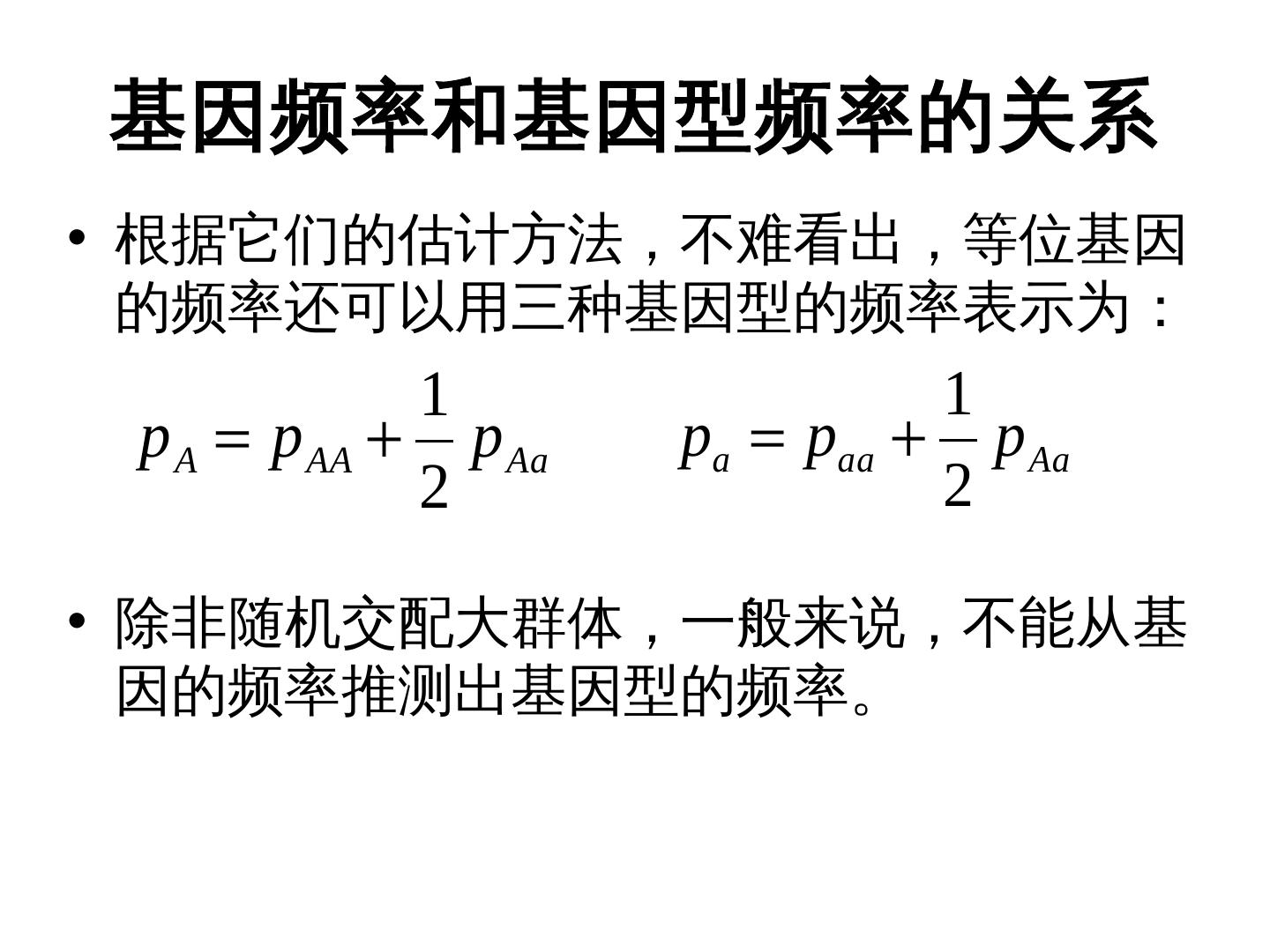 基因频率和基因型频率的关系

• 根据它们的估计方法，不难看出，等位基因的频率还可以用三种基因型的频率表示为：

$p_A = p_{AA} + \frac{1}{2} p_{Aa}$ $p_a = p_{aa} + \frac{1}{2} p_{Aa}$

• 除非随机交配大群体，一般来说，不能从基因的频率推测出基因型的频率。